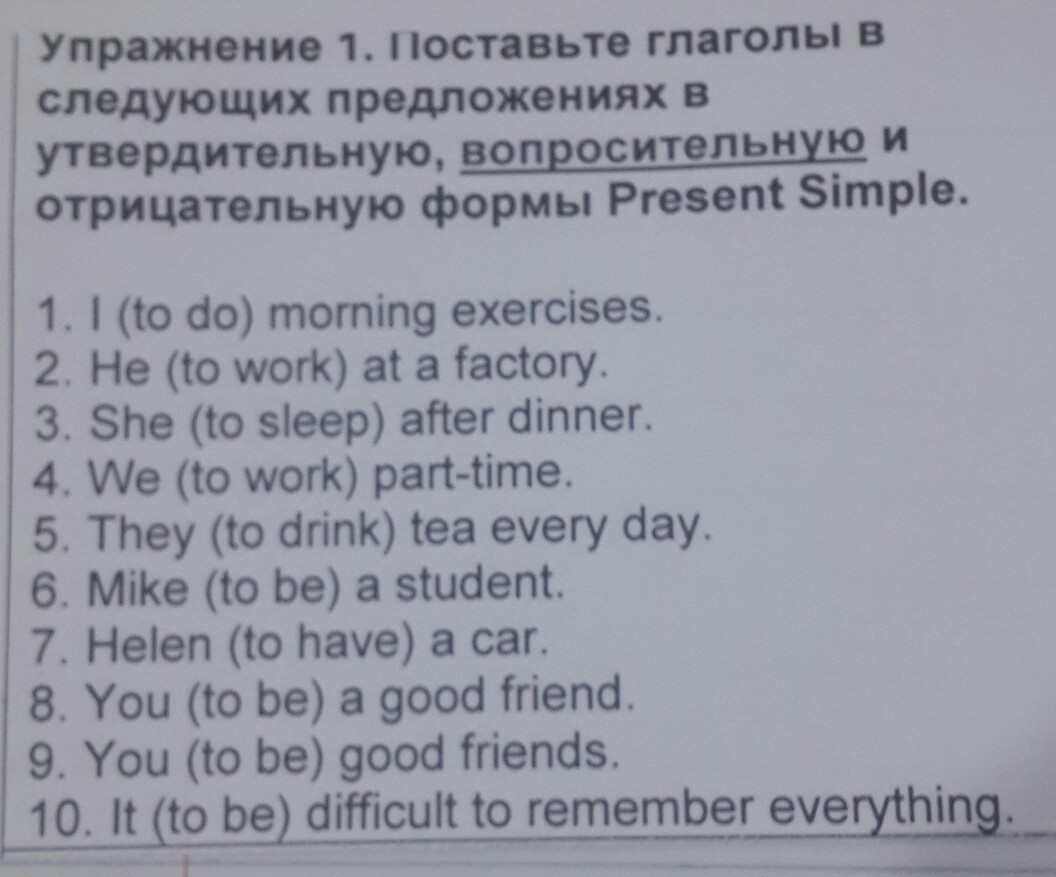 Упражнение 1. Поставьте глаголы в следующих предложениях в утвердительную, вопросительную и отрицательную формы Present Simple.

1. I (to do) morning exercises.
2. He (to work) at a factory.
3. She (to sleep) after dinner.
4. We (to work) part-time.
5. They (to drink) tea every day.
6. Mike (to be) a student.
7. Helen (to have) a car.
8. You (to be) a good friend.
9. You (to be) good friends.
10. It (to be) difficult to remember everything.